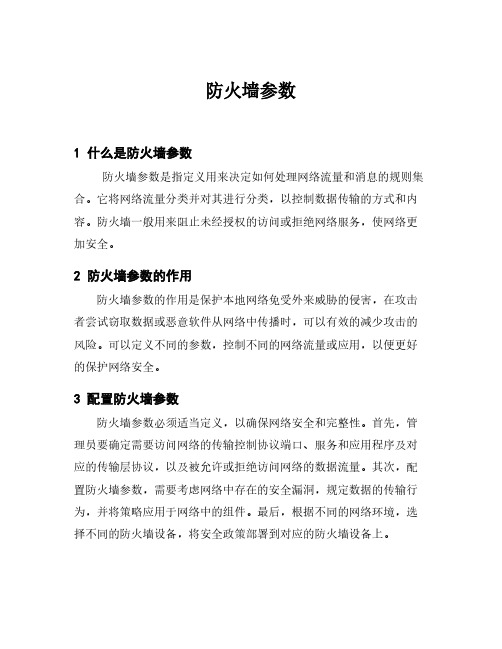 防火墙参数

1 什么是防火墙参数

防火墙参数是指定义用来决定如何处理网络流量和消息的规则集合。它将网络流量分类并对其进行分类，以控制数据传输的方式和内容。防火墙一般用来阻止未经授权的访问或拒绝网络服务，使网络更加安全。

2 防火墙参数的作用

防火墙参数的作用是保护本地网络免受外来威胁的侵害，在攻击者尝试窃取数据或恶意软件从网络中传播时，可以有效的减少攻击的风险。可以定义不同的参数，控制不同的网络流量或应用，以便更好的保护网络安全。

3 配置防火墙参数

防火墙参数必须适当定义，以确保网络安全和完整性。首先，管理员要确定需要访问网络的传输控制协议端口、服务和应用程序及对应的传输层协议，以及被允许或拒绝访问网络的数据流量。其次，配置防火墙参数，需要考虑网络中存在的安全漏洞，规定数据的传输行为，并将策略应用于网络中的组件。最后，根据不同的网络环境，选择不同的防火墙设备，将安全政策部署到对应的防火墙设备上。